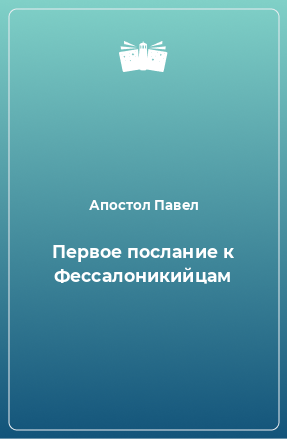 Апостол Павел

Первое послание к Фессалоникийцам